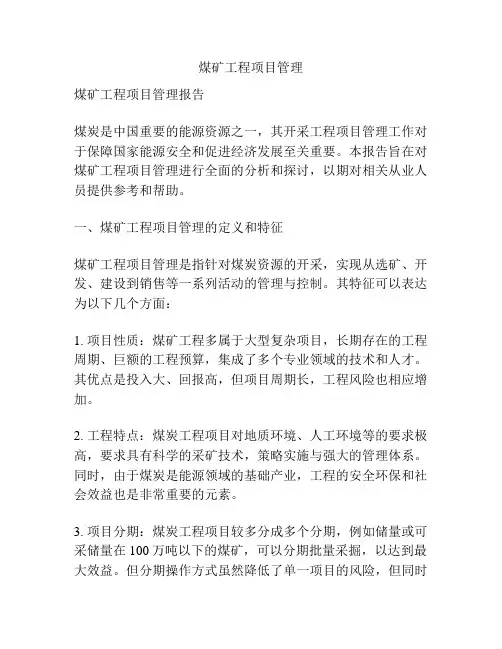 煤矿工程项目管理

煤矿工程项目管理报告

煤炭是中国重要的能源资源之一，其开采工程项目管理工作对于保障国家能源安全和促进经济发展至关重要。本报告旨在对煤矿工程项目管理进行全面的分析和探讨，以期对相关从业人员提供参考和帮助。

一、煤矿工程项目管理的定义和特征

煤矿工程项目管理是指针对煤炭资源的开采，实现从选矿、开发、建设到销售等一系列活动的管理与控制。其特征可以表达为以下几个方面：

1. 项目性质：煤矿工程多属于大型复杂项目，长期存在的工程周期、巨额的工程预算，集成了多个专业领域的技术和人才。其优点是投入大、回报高，但项目周期长，工程风险也相应增加。

2. 工程特点：煤炭工程项目对地质环境、人工环境等的要求极高，要求具有科学的采矿技术，策略实施与强大的管理体系。同时，由于煤炭是能源领域的基础产业，工程的安全环保和社会效益也是非常重要的元素。

3. 项目分期：煤炭工程项目较多分成多个分期，例如储量或可采储量在 100 万吨以下的煤矿，可以分期批量采掘，以达到最大效益。但分期操作方式虽然降低了单一项目的风险，但同时